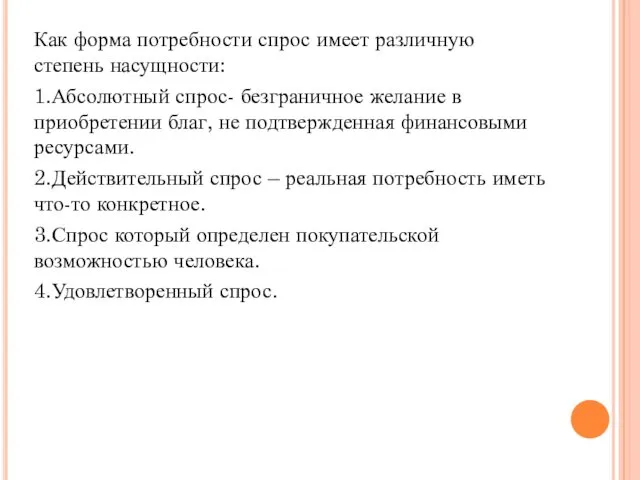 Как форма потребности спрос имеет различную степень насущности:

1.Абсолютный спрос- безграничное желание в приобретении благ, не подтвержденная финансовыми ресурсами.

2.Действительный спрос – реальная потребность иметь что-то конкретное.

3.Спрос который определен покупательской возможностью человека.

4.Удовлетворенный спрос.